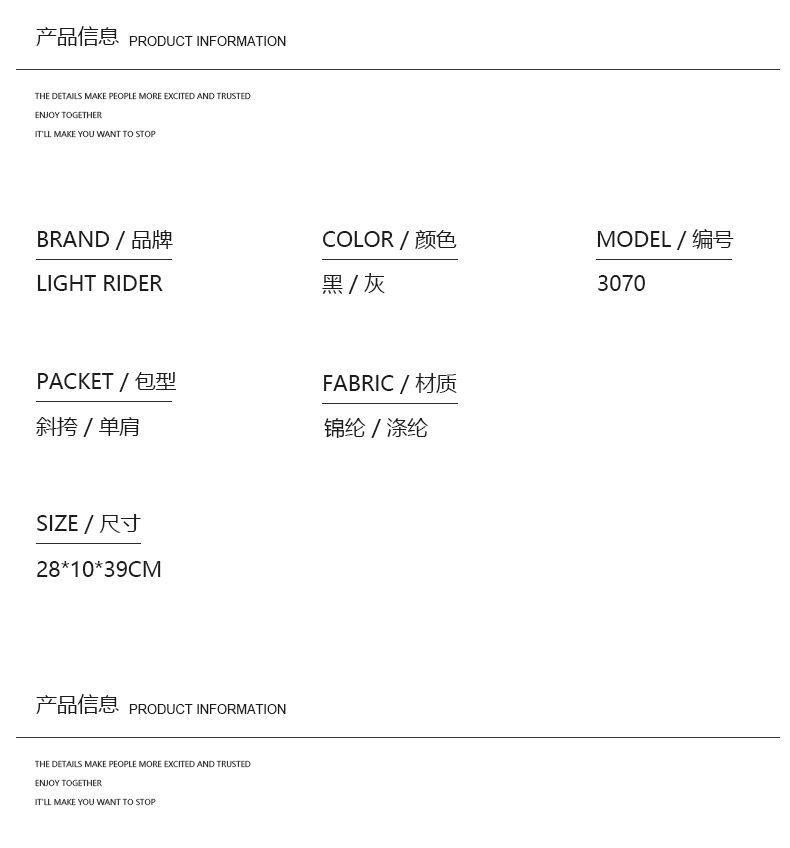 产品信息 PRODUCT INFORMATION

THE DETAILS MAKE PEOPLE MORE EXCITED AND TRUSTED
ENJOY TOGETHER
IT'LL MAKE YOU WANT TO STOP

BRAND / 品牌
LIGHT RIDER

COLOR / 颜色
黑 / 灰

MODEL / 编号
3070

PACKET / 包型
斜挎 / 单肩

FABRIC / 材质
锦纶 / 涤纶

SIZE / 尺寸
28*10*39CM

产品信息 PRODUCT INFORMATION

THE DETAILS MAKE PEOPLE MORE EXCITED AND TRUSTED
ENJOY TOGETHER
IT'LL MAKE YOU WANT TO STOP